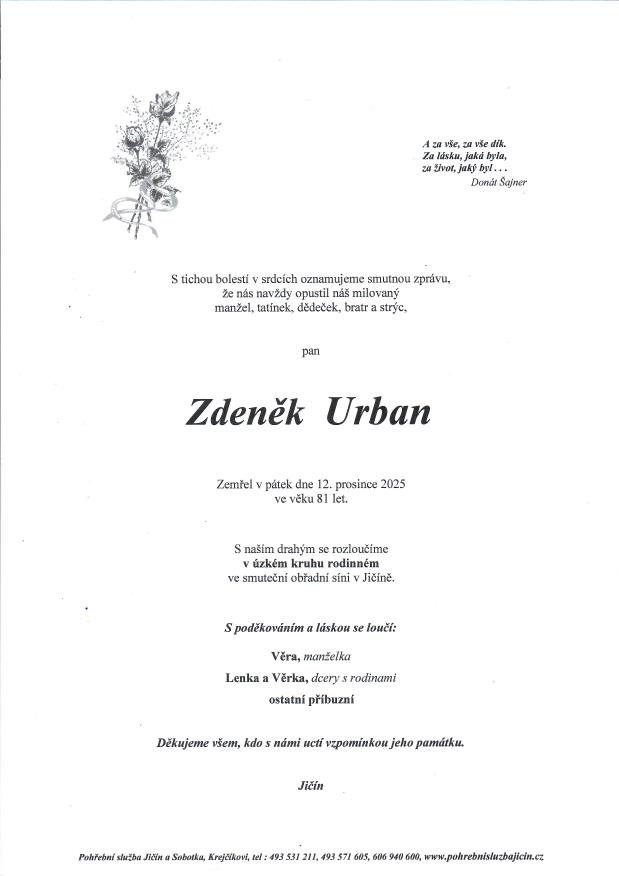 A za vše, za vše dík.
Za lásku, jaká byla,
za život, jaký byl . . .
Donát Šajner

S tichou bolestí v srdcích oznamujeme smutnou zprávu, že nás navždy opustil náš milovaný manžel, tatínek, dědeček, bratr a strýc,

pan

Zdeněk Urban

Zemřel v pátek dne 12. prosince 2025 ve věku 81 let.

S naším drahým se rozloučíme v úzkém kruhu rodinném ve smuteční obřadní síni v Jičíně.

S poděkováním a láskou se loučí:

Věra, manželka
Lenka a Věrka, dcery s rodinami
ostatní příbuzní

Děkujeme všem, kdo s námi uctí vzpomínkou jeho památku.

Jičín

Pohřební služba Jičín a Sobotka, Krejčíkovi, tel : 493 531 211, 493 571 605, 606 940 600, www.pohrebnisluzbajicin.cz